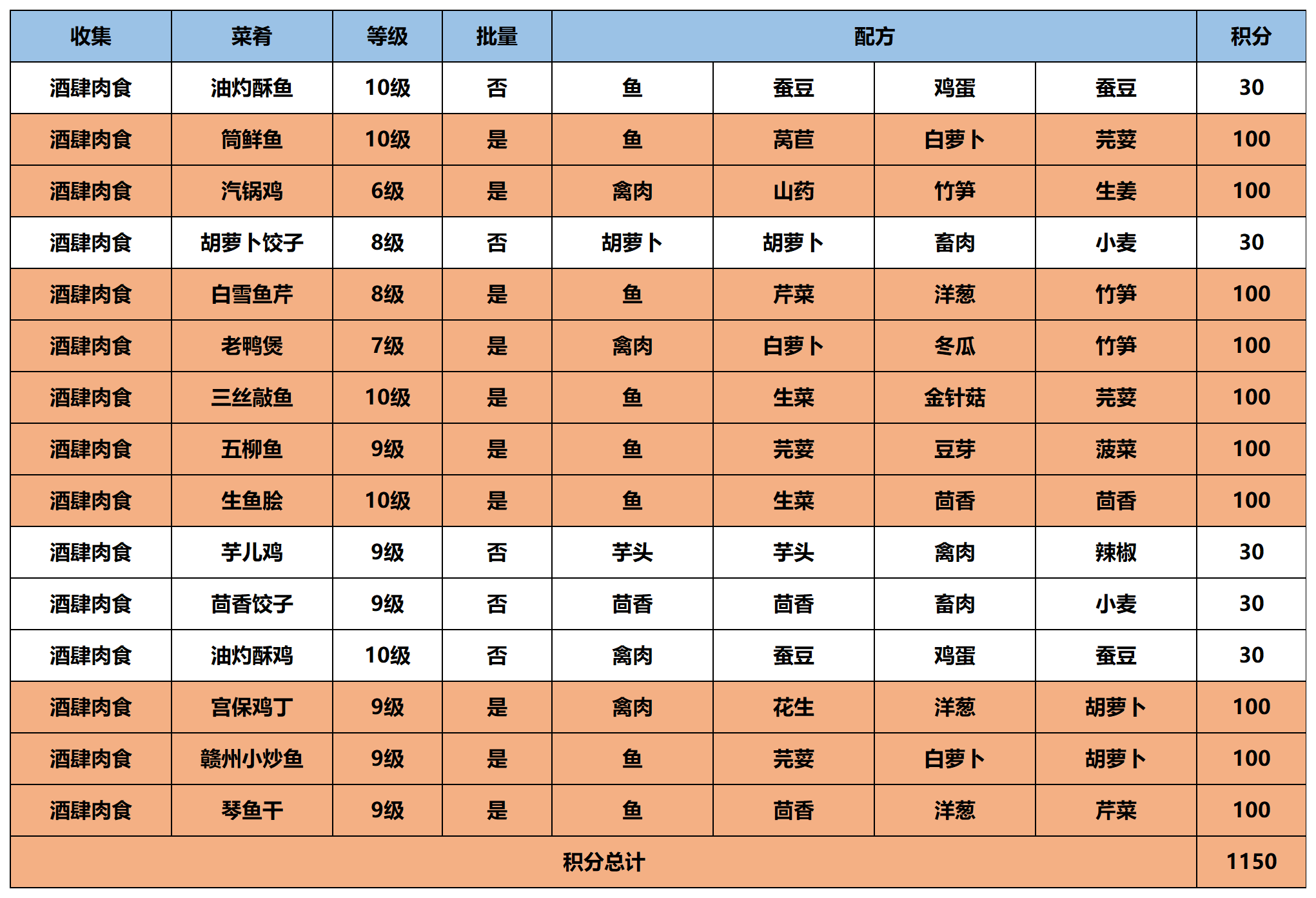 | 收集 | 菜肴 | 等级 | 批量 | 配方 | | | | 积分 |
|---|---|---|---|---|---|---|---|---|
| 酒肆肉食 | 油灼酥鱼 | 10级 | 否 | 鱼 | 蚕豆 | 鸡蛋 | 蚕豆 | 30 |
| 酒肆肉食 | 筒鲜鱼 | 10级 | 是 | 鱼 | 莴苣 | 白萝卜 | 芫荽 | 100 |
| 酒肆肉食 | 汽锅鸡 | 6级 | 是 | 禽肉 | 山药 | 竹笋 | 生姜 | 100 |
| 酒肆肉食 | 胡萝卜饺子 | 8级 | 否 | 胡萝卜 | 胡萝卜 | 畜肉 | 小麦 | 30 |
| 酒肆肉食 | 白雪鱼芹 | 8级 | 是 | 鱼 | 芹菜 | 洋葱 | 竹笋 | 100 |
| 酒肆肉食 | 老鸭煲 | 7级 | 是 | 禽肉 | 白萝卜 | 冬瓜 | 竹笋 | 100 |
| 酒肆肉食 | 三丝敲鱼 | 10级 | 是 | 鱼 | 生菜 | 金针菇 | 芫荽 | 100 |
| 酒肆肉食 | 五柳鱼 | 9级 | 是 | 鱼 | 芫荽 | 豆芽 | 菠菜 | 100 |
| 酒肆肉食 | 生鱼脍 | 10级 | 是 | 鱼 | 生菜 | 茴香 | 茴香 | 100 |
| 酒肆肉食 | 芋儿鸡 | 9级 | 否 | 芋头 | 芋头 | 禽肉 | 辣椒 | 30 |
| 酒肆肉食 | 茴香饺子 | 9级 | 否 | 茴香 | 茴香 | 畜肉 | 小麦 | 30 |
| 酒肆肉食 | 油灼酥鸡 | 10级 | 否 | 禽肉 | 蚕豆 | 鸡蛋 | 蚕豆 | 30 |
| 酒肆肉食 | 宫保鸡丁 | 9级 | 是 | 禽肉 | 花生 | 洋葱 | 胡萝卜 | 100 |
| 酒肆肉食 | 赣州小炒鱼 | 9级 | 是 | 鱼 | 芫荽 | 白萝卜 | 胡萝卜 | 100 |
| 酒肆肉食 | 琴鱼干 | 9级 | 是 | 鱼 | 茴香 | 洋葱 | 芹菜 | 100 |
| 积分总计 | | | | | | | | 1150 |